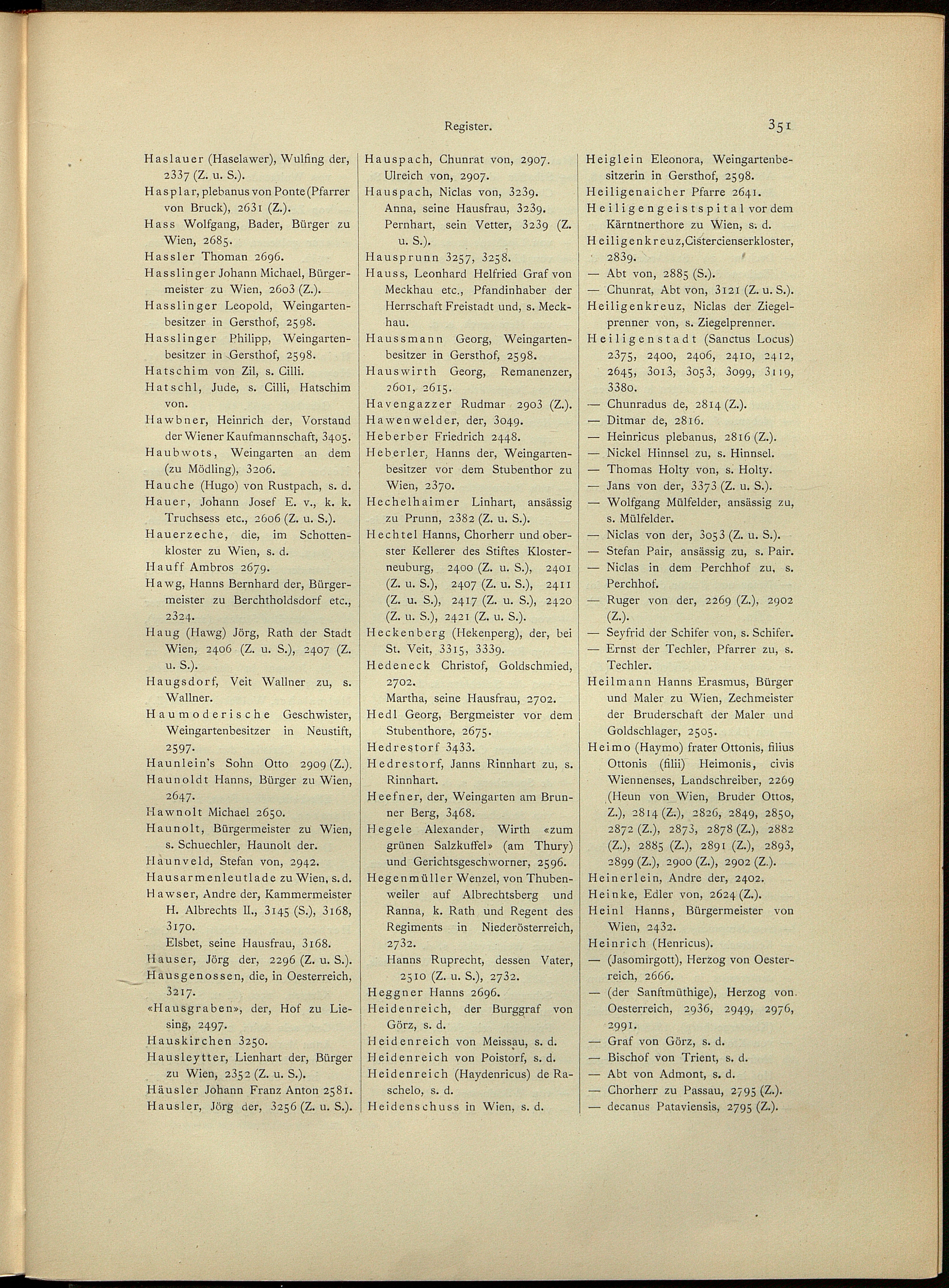 Register.

351

Haslauer (Haselawer), Wulfing der, 2337 (Z. u. S.).

Hasplar, plebanus von Ponte (Pfarrer von Bruck), 2631 (Z.).

Hass Wolfgang, Bader, Bürger zu Wien, 2685.

Hassler Thoman 2696.

Hasslinger Johann Michael, Bürgermeister zu Wien, 2603 (Z.).

Hasslinger Leopold, Weingartenbesitzer in Gersthof, 2598.

Hasslinger Philipp, Weingartenbesitzer in Gersthof, 2598.

Hatschim von Zil, s. Cilli.

Hatschl, Jude, s. Cilli, Hatschim von.

Hawbner, Heinrich der, Vorstand der Wiener Kaufmannschaft, 3405.

Haubwots, Weingarten an dem (zu Mödling), 3206.

Hauche (Hugo) von Rustpach, s. d.

Hauer, Johann Josef E. v., k. k. Truchsess etc., 2606 (Z. u. S.).

Hauerzeche, die, im Schottenkloster zu Wien, s. d.

Hauff Ambros 2679.

Hawg, Hanns Bernhard der, Bürgermeister zu Berchtholdsdorf etc., 2324.

Haug (Hawg) Jörg, Rath der Stadt Wien, 2406 (Z. u. S.), 2407 (Z. u. S.).

Haugsdorf, Veit Wallner zu, s. Wallner.

Haumoderische Geschwister, Weingartenbesitzer in Neustift, 2597.

Haunlein's Sohn Otto 2909 (Z.).

Haunoldt Hanns, Bürger zu Wien, 2647.

Hawnolt Michael 2650.

Haunolt, Bürgermeister zu Wien, s. Schuechler, Haunolt der.

Haunveld, Stefan von, 2942.

Hausarmenleutlade zu Wien, s. d.

Hawser, Andre der, Kammermeister H. Albrechts II., 3145 (S.), 3168, 3170.

Elsbet, seine Hausfrau, 3168.

Hauser, Jörg der, 2296 (Z. u. S.).

Hausgenossen, die, in Oesterreich, 3217.

«Hausgraben», der, Hof zu Liesing, 2497.

Hauskirchen 3250.

Hausleytter, Lienhart der, Bürger zu Wien, 2352 (Z. u. S.).

Häusler Johann Franz Anton 2581.

Hausler, Jörg der, 3256 (Z. u. S.).

Hauspach, Chunrat von, 2907.

Ulreich von, 2907.

Hauspach, Niclas von, 3239.

Anna, seine Hausfrau, 3239.

Pernhart, sein Vetter, 3239 (Z. u. S.).

Hausprunn 3257, 3258.

Hauss, Leonhard Helfried Graf von Meckhau etc., Pfandinhaber der Herrschaft Freistadt und, s. Meckhau.

Haussmann Georg, Weingartenbesitzer in Gersthof, 2598.

Hauswirth Georg, Remanenzer, 2601, 2615.

Havengazzer Rudmar 2903 (Z.).

Hawenwelder, der, 3049.

Heberber Friedrich 2448.

Heberler, Hanns der, Weingartenbesitzer vor dem Stubenthor zu Wien, 2370.

Hechelhaimer Linhart, ansässig zu Prunn, 2382 (Z. u. S.).

Hechtel Hanns, Chorherr und oberster Kellerer des Stiftes Klosterneuburg, 2400 (Z. u. S.), 2401 (Z. u. S.), 2407 (Z. u. S.), 2411 (Z. u. S.), 2417 (Z. u. S.), 2420 (Z. u. S.), 2421 (Z. u. S.).

Heckenberg (Hekenperg), der, bei St. Veit, 3315, 3339.

Hedeneck Christof, Goldschmied, 2702.

Martha, seine Hausfrau, 2702.

Hedl Georg, Bergmeister vor dem Stubenthore, 2675.

Hedrestorf 3433.

Hedrestorf, Janns Rinnhart zu, s. Rinnhart.

Heefner, der, Weingarten am Brunner Berg, 3468.

Hegele Alexander, Wirth «zum grünen Salzkuffel» (am Thury) und Gerichtsgeschworner, 2596.

Hegenmüller Wenzel, von Thubenweiler auf Albrechtsberg und Ranna, k. Rath und Regent des Regiments in Niederösterreich, 2732.

Hanns Ruprecht, dessen Vater, 2510 (Z. u. S.), 2732.

Heggner Hanns 2696.

Heidenreich, der Burggraf von Görz, s. d.

Heidenreich von Meissau, s. d.

Heidenreich von Poistorf, s. d.

Heidenreich (Haydenricus) de Raschelo, s. d.

Heidenschuss in Wien, s. d.

Heiglein Eleonora, Weingartenbesitzerin in Gersthof, 2598.

Heiligenaicher Pfarre 2641.

Heiligengeistspital vor dem Kärntnerthore zu Wien, s. d.

Heiligenkreuz, Cistercienserkloster, 2839.

— Abt von, 2885 (S.).

— Chunrat, Abt von, 3121 (Z. u. S.).

Heiligenkreuz, Niclas der Ziegelprenner von, s. Ziegelprenner.

Heiligenstadt (Sanctus Locus) 2375, 2400, 2406, 2410, 2412, 2645, 3013, 3053, 3099, 3119, 3380.

— Chunradus de, 2814 (Z.).

— Ditmar de, 2816.

— Heinricus plebanus, 2816 (Z.).

— Nickel Hinnsel zu, s. Hinnsel.

— Thomas Holty von, s. Holty.

— Jans von der, 3373 (Z. u. S.).

— Wolfgang Mülfelder, ansässig zu, s. Mülfelder.

— Niclas von der, 3053 (Z. u. S.).

— Stefan Pair, ansässig zu, s. Pair.

— Niclas in dem Perchhof zu, s. Perchhof.

— Ruger von der, 2269 (Z.), 2902 (Z.).

— Seyfrid der Schifer von, s. Schifer.

— Ernst der Techler, Pfarrer zu, s. Techler.

Heilmann Hanns Erasmus, Bürger und Maler zu Wien, Zechmeister der Bruderschaft der Maler und Goldschlager, 2505.

Heimo (Haymo) frater Ottonis, filius Ottonis (filii) Heimonis, civis Wiennenses, Landschreiber, 2269 (Heun von Wien, Bruder Ottos, Z.), 2814 (Z.), 2826, 2849, 2850, 2872 (Z.), 2873, 2878 (Z.), 2882 (Z.), 2885 (Z.), 2891 (Z.), 2893, 2899 (Z.), 2900 (Z.), 2902 (Z.).

Heinerlein, Andre der, 2402.

Heinke, Edler von, 2624 (Z.).

Heinl Hanns, Bürgermeister von Wien, 2432.

Heinrich (Henricus).

— (Jasomirgott), Herzog von Oesterreich, 2666.

— (der Sanftmüthige), Herzog von Oesterreich, 2936, 2949, 2976, 2991.

— Graf von Görz, s. d.

— Bischof von Trient, s. d.

— Abt von Admont, s. d.

— Chorherr zu Passau, 2795 (Z.).

— decanus Pataviensis, 2795 (Z.).